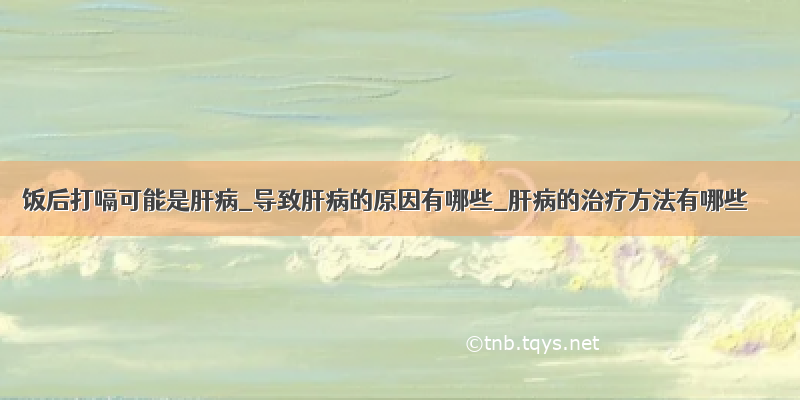 饭后打嗝可能是肝病_导致肝病的原因有哪些_肝病的治疗方法有哪些

©tnb.tqys.net